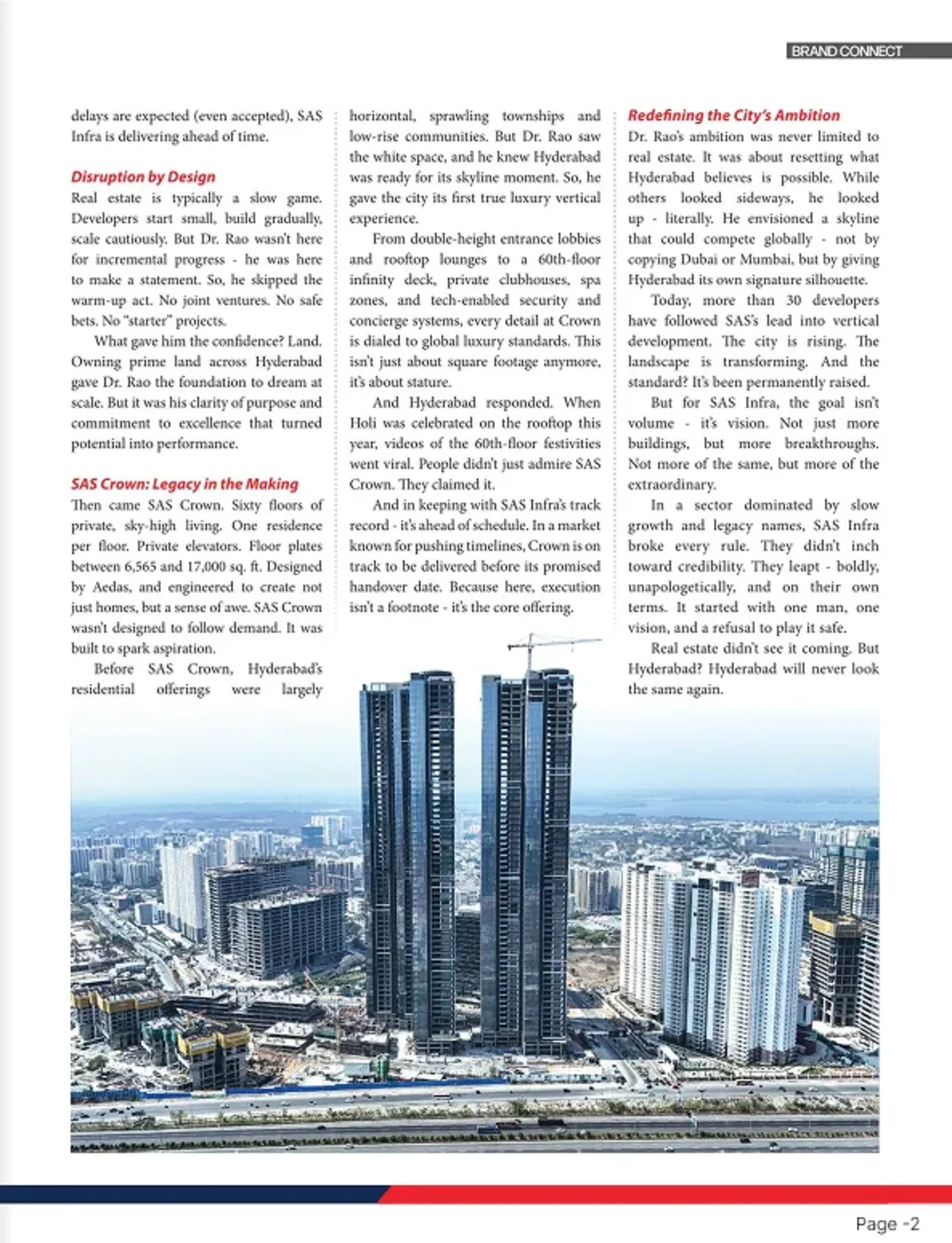 BRAND CONNECT

delays are expected (even accepted), SAS Infra is delivering ahead of time.

Disruption by Design

Real estate is typically a slow game. Developers start small, build gradually, scale cautiously. But Dr. Rao wasn't here for incremental progress - he was here to make a statement. So, he skipped the warm-up act. No joint ventures. No safe bets. No "starter" projects.

What gave him the confidence? Land. Owning prime land across Hyderabad gave Dr. Rao the foundation to dream at scale. But it was his clarity of purpose and commitment to excellence that turned potential into performance.

SAS Crown: Legacy in the Making

Then came SAS Crown. Sixty floors of private, sky-high living. One residence per floor. Private elevators. Floor plates between 6,565 and 17,000 sq. ft. Designed by Aedas, and engineered to create not just homes, but a sense of awe. SAS Crown wasn't designed to follow demand. It was built to spark aspiration.

Before SAS Crown, Hyderabad's residential offerings were largely horizontal, sprawling townships and low-rise communities. But Dr. Rao saw the white space, and he knew Hyderabad was ready for its skyline moment. So, he gave the city its first true luxury vertical experience.

From double-height entrance lobbies and rooftop lounges to a 60th-floor infinity deck, private clubhouses, spa zones, and tech-enabled security and concierge systems, every detail at Crown is dialed to global luxury standards. This isn't just about square footage anymore, it's about stature.

And Hyderabad responded. When Holi was celebrated on the rooftop this year, videos of the 60th-floor festivities went viral. People didn't just admire SAS Crown. They claimed it.

And in keeping with SAS Infra's track record - it's ahead of schedule. In a market known for pushing timelines, Crown is on track to be delivered before its promised handover date. Because here, execution isn't a footnote - it's the core offering.

Redefining the City's Ambition

Dr. Rao's ambition was never limited to real estate. It was about resetting what Hyderabad believes is possible. While others looked sideways, he looked up - literally. He envisioned a skyline that could compete globally - not by copying Dubai or Mumbai, but by giving Hyderabad its own signature silhouette.

Today, more than 30 developers have followed SAS's lead into vertical development. The city is rising. The landscape is transforming. And the standard? It's been permanently raised.

But for SAS Infra, the goal isn't volume - it's vision. Not just more buildings, but more breakthroughs. Not more of the same, but more of the extraordinary.

In a sector dominated by slow growth and legacy names, SAS Infra broke every rule. They didn't inch toward credibility. They leapt - boldly, unapologetically, and on their own terms. It started with one man, one vision, and a refusal to play it safe.

Real estate didn't see it coming. But Hyderabad? Hyderabad will never look the same again.

Page -2